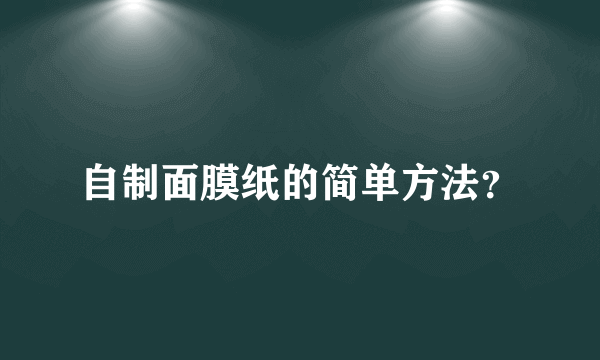 自制面膜纸的简单方法?